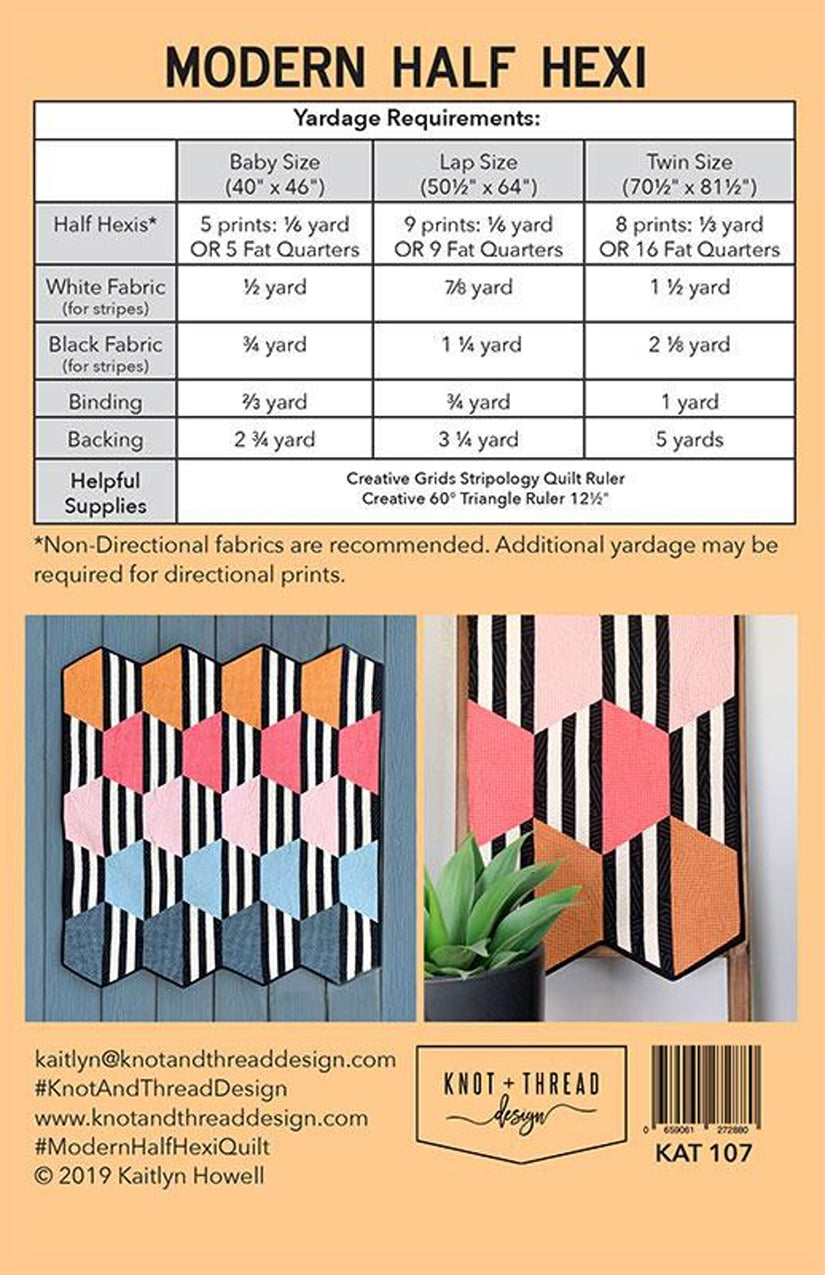 MODERN HALF HEXI

| Yardage Requirements: | | | |
|---|---|---|---|
| | Baby Size (40" x 46") | Lap Size (50½" x 64") | Twin Size (70½" x 81½") |
| Half Hexis* | 5 prints: ⅙ yard OR 5 Fat Quarters | 9 prints: ⅙ yard OR 9 Fat Quarters | 8 prints: ⅓ yard OR 16 Fat Quarters |
| White Fabric (for stripes) | ½ yard | ⅞ yard | 1 ½ yard |
| Black Fabric (for stripes) | ¾ yard | 1 ¼ yard | 2 ⅛ yard |
| Binding | ⅔ yard | ¾ yard | 1 yard |
| Backing | 2 ¾ yard | 3 ¼ yard | 5 yards |
| Helpful Supplies | Creative Grids Stripology Quilt Ruler Creative 60° Triangle Ruler 12½" | | |

*Non-Directional fabrics are recommended. Additional yardage may be required for directional prints.

kaitlyn@knotandthreaddesign.com
#KnotAndThreadDesign
www.knotandthreaddesign.com
#ModernHalfHexiQuilt
© 2019 Kaitlyn Howell

KNOT + THREAD design

0 659061 272880
KAT 107